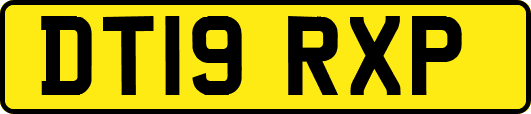 DT19 RXP